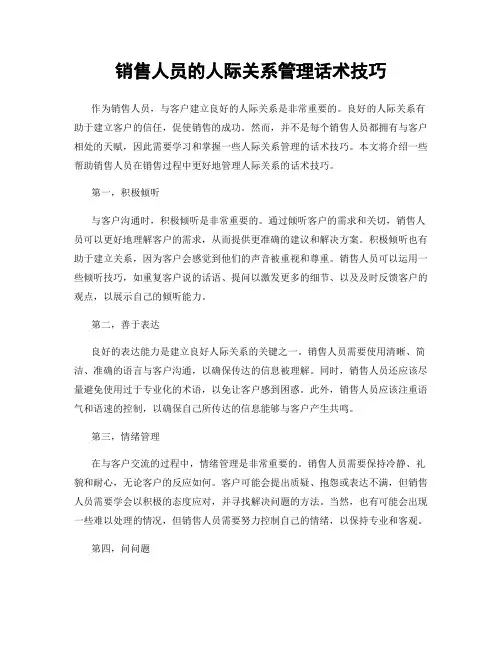 销售人员的人际关系管理话术技巧

作为销售人员，与客户建立良好的人际关系是非常重要的。良好的人际关系有助于建立客户的信任，促使销售的成功。然而，并不是每个销售人员都拥有与客户相处的天赋，因此需要学习和掌握一些人际关系管理的话术技巧。本文将介绍一些帮助销售人员在销售过程中更好地管理人际关系的话术技巧。

第一，积极倾听

与客户沟通时，积极倾听是非常重要的。通过倾听客户的需求和关切，销售人员可以更好地理解客户的需求，从而提供更准确的建议和解决方案。积极倾听也有助于建立关系，因为客户会感觉到他们的声音被重视和尊重。销售人员可以运用一些倾听技巧，如重复客户说的话语、提问以激发更多的细节、以及及时反馈客户的观点，以展示自己的倾听能力。

第二，善于表达

良好的表达能力是建立良好人际关系的关键之一。销售人员需要使用清晰、简洁、准确的语言与客户沟通，以确保传达的信息被理解。同时，销售人员还应该尽量避免使用过于专业化的术语，以免让客户感到困惑。此外，销售人员应该注重语气和语速的控制，以确保自己所传达的信息能够与客户产生共鸣。

第三，情绪管理

在与客户交流的过程中，情绪管理是非常重要的。销售人员需要保持冷静、礼貌和耐心，无论客户的反应如何。客户可能会提出质疑、抱怨或表达不满，但销售人员需要学会以积极的态度应对，并寻找解决问题的方法。当然，也有可能会出现一些难以处理的情况，但销售人员需要努力控制自己的情绪，以保持专业和客观。

第四，问问题